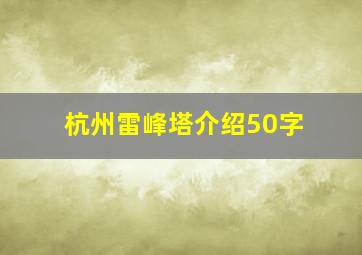 杭州雷峰塔介绍50字